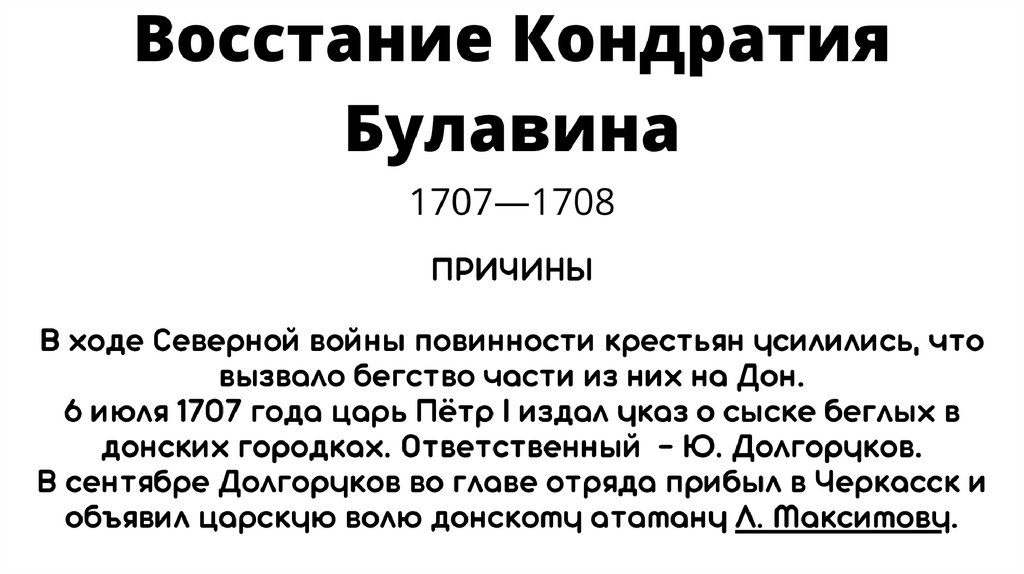 Восстание Кондратия Булавина

1707—1708

ПРИЧИНЫ

В ходе Северной войны повинности крестьян усилились, что вызвало бегство части из них на Дон.
6 июля 1707 года царь Пётр I издал указ о сыске беглых в донских городках. Ответственный - Ю. Долгоруков.
В сентябре Долгоруков во главе отряда прибыл в Черкасск и объявил царскую волю донскому атаману Л. Максимову.